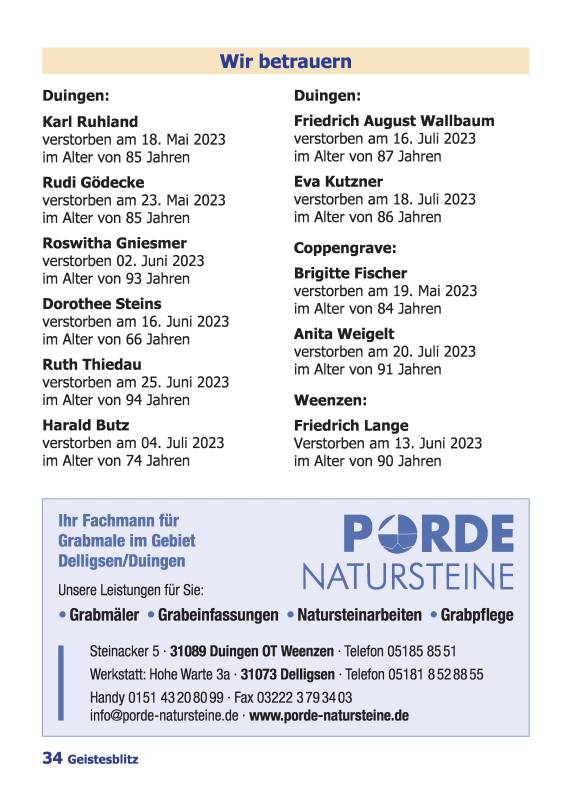 Wir betrauern

Duingen:

Karl Ruhland
verstorben am 18. Mai 2023
im Alter von 85 Jahren

Rudi Gödecke
verstorben am 23. Mai 2023
im Alter von 85 Jahren

Roswitha Gniesmer
verstorben 02. Juni 2023
im Alter von 93 Jahren

Dorothee Steins
verstorben am 16. Juni 2023
im Alter von 66 Jahren

Ruth Thiedau
verstorben am 25. Juni 2023
im Alter von 94 Jahren

Harald Butz
verstorben am 04. Juli 2023
im Alter von 74 Jahren

Duingen:

Friedrich August Wallbaum
verstorben am 16. Juli 2023
im Alter von 87 Jahren

Eva Kutzner
verstorben am 18. Juli 2023
im Alter von 86 Jahren

Coppengrave:

Brigitte Fischer
verstorben am 19. Mai 2023
im Alter von 84 Jahren

Anita Weigelt
verstorben am 20. Juli 2023
im Alter von 91 Jahren

Weenzen:

Friedrich Lange
Verstorben am 13. Juni 2023
im Alter von 90 Jahren

Ihr Fachmann für Grabmale im Gebiet Delligsen/Duingen

PORDE NATURSTEINE

Unsere Leistungen für Sie:

• Grabmäler • Grabeinfassungen • Natursteinarbeiten • Grabpflege

Steinacker 5 · 31089 Duingen OT Weenzen · Telefon 05185 85 51
Werkstatt: Hohe Warte 3a · 31073 Delligsen · Telefon 05181 8 52 88 55
Handy 0151 43 20 80 99 · Fax 03222 3 79 34 03
info@porde-natursteine.de · www.porde-natursteine.de

34 Geistesblitz